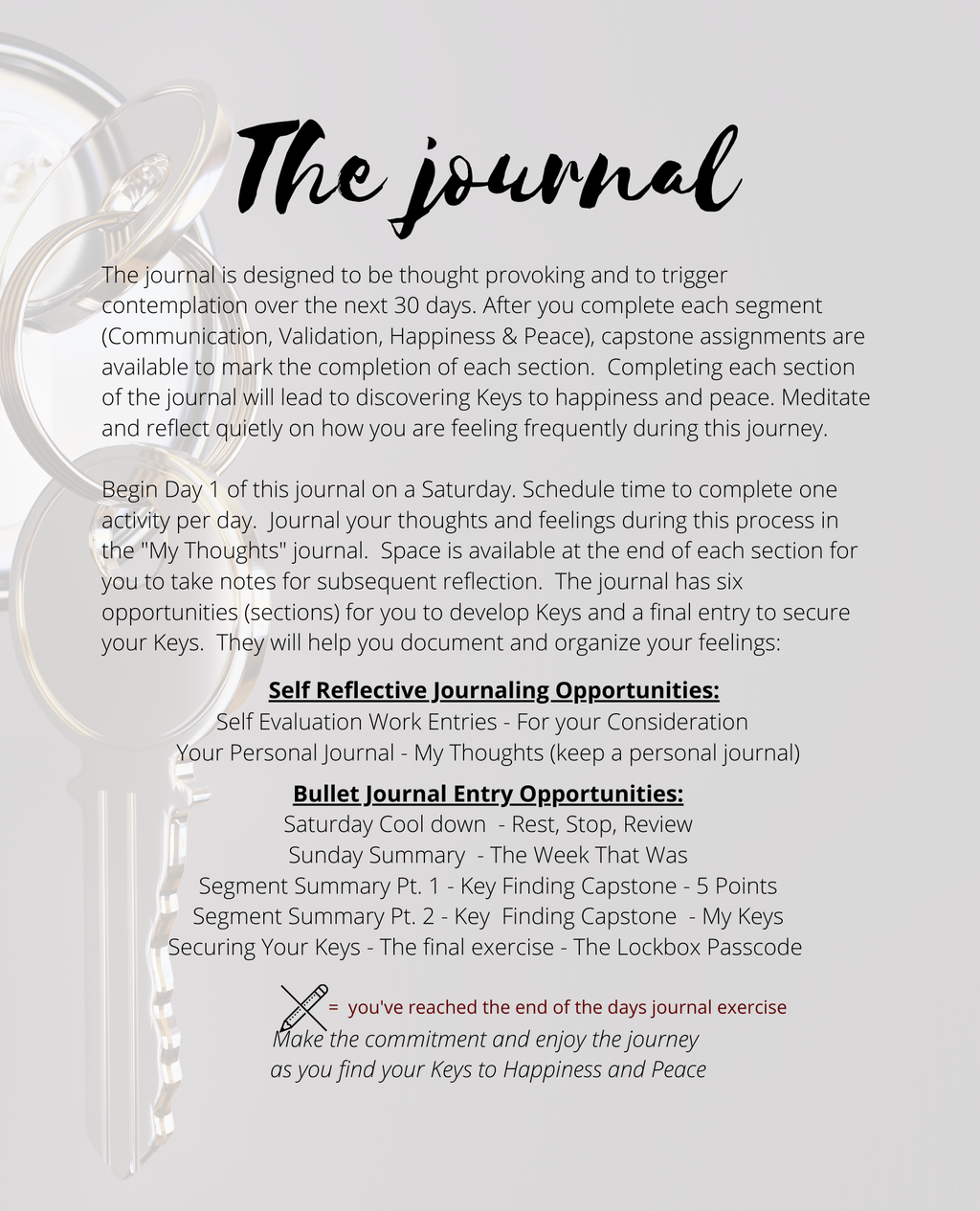 The journal

The journal is designed to be thought provoking and to trigger contemplation over the next 30 days. After you complete each segment (Communication, Validation, Happiness & Peace), capstone assignments are available to mark the completion of each section.  Completing each section of the journal will lead to discovering Keys to happiness and peace. Meditate and reflect quietly on how you are feeling frequently during this journey.

Begin Day 1 of this journal on a Saturday. Schedule time to complete one activity per day.  Journal your thoughts and feelings during this process in the "My Thoughts" journal.  Space is available at the end of each section for you to take notes for subsequent reflection.  The journal has six opportunities (sections) for you to develop Keys and a final entry to secure your Keys.  They will help you document and organize your feelings:

Self Reflective Journaling Opportunities:
Self Evaluation Work Entries - For your Consideration
Your Personal Journal - My Thoughts (keep a personal journal)

Bullet Journal Entry Opportunities:
Saturday Cool down  - Rest, Stop, Review
Sunday Summary  - The Week That Was
Segment Summary Pt. 1 - Key Finding Capstone - 5 Points
Segment Summary Pt. 2 - Key  Finding Capstone  - My Keys
Securing Your Keys - The final exercise - The Lockbox Passcode

= you've reached the end of the days journal exercise
Make the commitment and enjoy the journey
as you find your Keys to Happiness and Peace